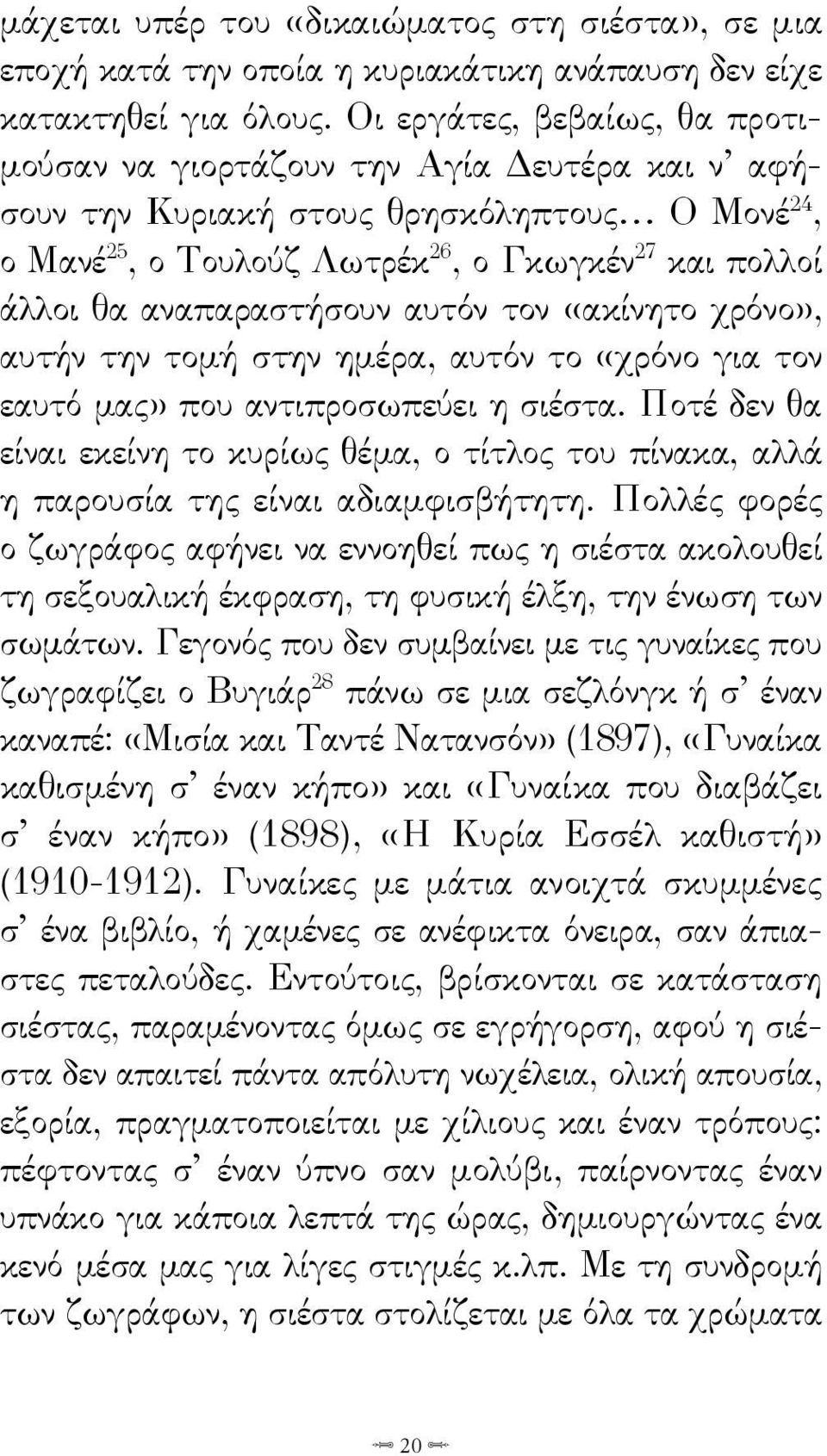 μάχεται υπέρ του «δικαιώματος στη σιέστα», σε μια εποχή κατά την οποία η κυριακάτικη ανάπαυση δεν είχε κατακτηθεί για όλους. Οι εργάτες, βεβαίως, θα προτιμούσαν να γιορτάζουν την Αγία Δευτέρα και ν' αφήσουν την Κυριακή στους θρησκόληπτους... Ο Μονέ$^{24}$, ο Μανέ$^{25}$, ο Τουλούζ Λωτρέκ$^{26}$, ο Γκωγκέν$^{27}$ και πολλοί άλλοι θα αναπαραστήσουν αυτόν τον «ακίνητο χρόνο», αυτήν την τομή στην ημέρα, αυτόν το «χρόνο για τον εαυτό μας» που αντιπροσωπεύει η σιέστα. Ποτέ δεν θα είναι εκείνη το κυρίως θέμα, ο τίτλος του πίνακα, αλλά η παρουσία της είναι αδιαμφισβήτητη. Πολλές φορές ο ζωγράφος αφήνει να εννοηθεί πως η σιέστα ακολουθεί τη σεξουαλική έκφραση, τη φυσική έλξη, την ένωση των σωμάτων. Γεγονός που δεν συμβαίνει με τις γυναίκες που ζωγραφίζει ο Βυγιάρ$^{28}$ πάνω σε μια σεζλόνγκ ή σ' έναν καναπέ: «Μισία και Ταντέ Νατανσόν» (1897), «Γυναίκα καθισμένη σ' έναν κήπο» και «Γυναίκα που διαβάζει σ' έναν κήπο» (1898), «Η Κυρία Εσσέλ καθιστή» (1910-1912). Γυναίκες με μάτια ανοιχτά σκυμμένες σ' ένα βιβλίο, ή χαμένες σε ανέφικτα όνειρα, σαν άπιαστες πεταλούδες. Εντούτοις, βρίσκονται σε κατάσταση σιέστας, παραμένοντας όμως σε εγρήγορση, αφού η σιέστα δεν απαιτεί πάντα απόλυτη νωχέλεια, ολική απουσία, εξορία, πραγματοποιείται με χίλιους και έναν τρόπους: πέφτοντας σ' έναν ύπνο σαν μολύβι, παίρνοντας έναν υπνάκο για κάποια λεπτά της ώρας, δημιουργώντας ένα κενό μέσα μας για λίγες στιγμές κ.λπ. Με τη συνδρομή των ζωγράφων, η σιέστα στολίζεται με όλα τα χρώματα

20